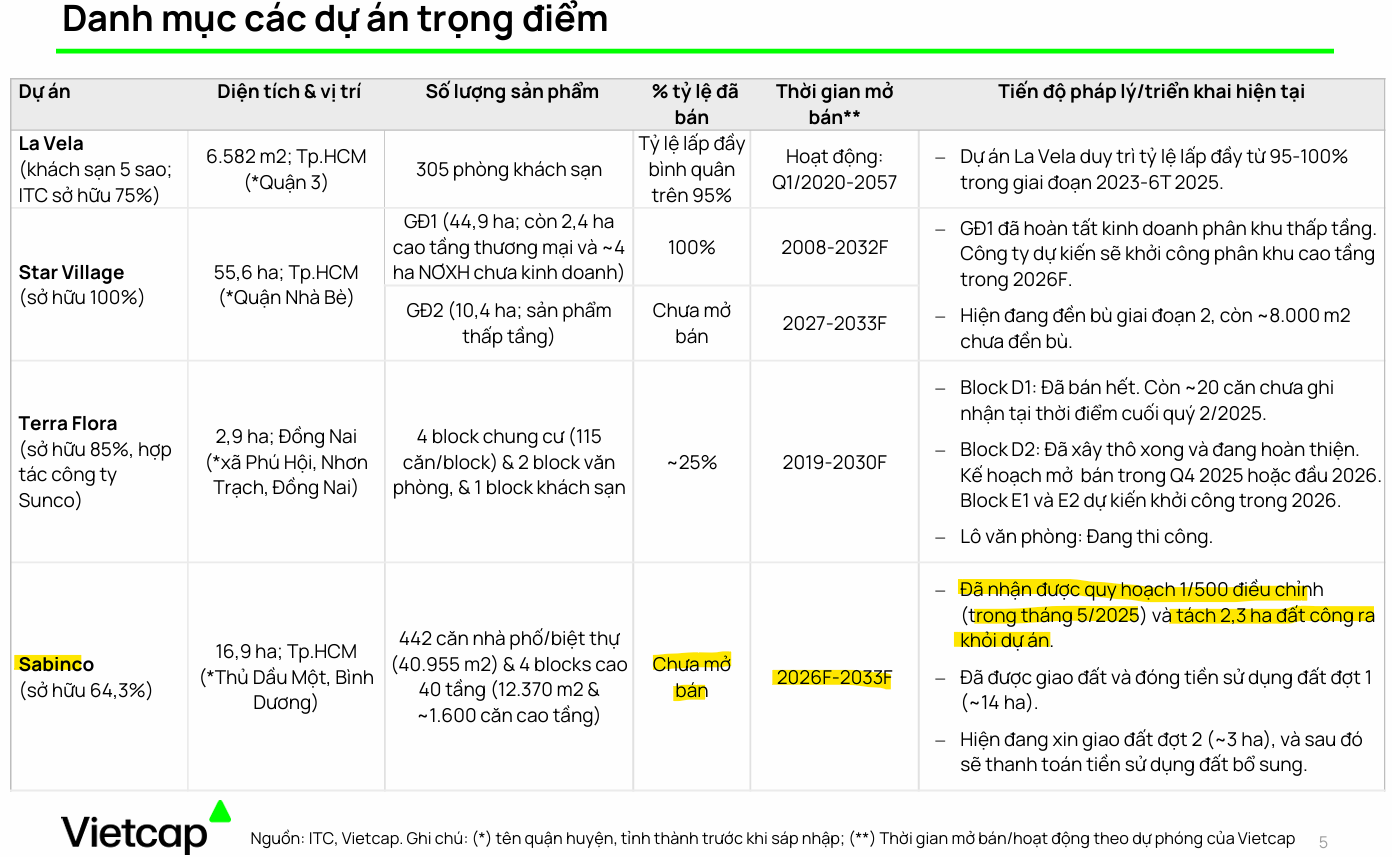 Danh mục các dự án trọng điểm

| Dự án | Diện tích & vị trí | Số lượng sản phẩm | % tỷ lệ đã bán | Thời gian mở bán** | Tiến độ pháp lý/triển khai hiện tại |
|---|---|---|---|---|---|
| La Vela (khách sạn 5 sao; ITC sở hữu 75%) | 6.582 m2; Tp.HCM (*Quận 3) | 305 phòng khách sạn | Tỷ lệ lấp đầy bình quân trên 95% | Hoạt động: Q1/2020-2057 | – Dự án La Vela duy trì tỷ lệ lấp đầy từ 95-100% trong giai đoạn 2023-6T 2025. |
| Star Village (sở hữu 100%) | 55,6 ha; Tp.HCM (*Quận Nhà Bè) | GĐ1 (44,9 ha; còn 2,4 ha cao tầng thương mại và ~4 ha NƠXH chưa kinh doanh) | 100% | 2008-2032F | – GĐ1 đã hoàn tất kinh doanh phân khu thấp tầng. Công ty dự kiến sẽ khởi công phân khu cao tầng trong 2026F. – Hiện đang đền bù giai đoạn 2, còn ~8.000 m2 chưa đền bù. |
| | | GĐ2 (10,4 ha; sản phẩm thấp tầng) | Chưa mở bán | 2027-2033F | |
| Terra Flora (sở hữu 85%, hợp tác công ty Sunco) | 2,9 ha; Đồng Nai (*xã Phú Hội, Nhơn Trạch, Đồng Nai) | 4 block chung cư (115 căn/block) & 2 block văn phòng, & 1 block khách sạn | ~25% | 2019-2030F | – Block D1: Đã bán hết. Còn ~20 căn chưa ghi nhận tại thời điểm cuối quý 2/2025. – Block D2: Đã xây thô xong và đang hoàn thiện. Kế hoạch mở bán trong Q4 2025 hoặc đầu 2026. Block E1 và E2 dự kiến khởi công trong 2026. – Lô văn phòng: Đang thi công. |
| Sabinco (sở hữu 64,3%) | 16,9 ha; Tp.HCM (*Thủ Dầu Một, Bình Dương) | 442 căn nhà phố/biệt thự (40.955 m2) & 4 blocks cao 40 tầng (12.370 m2 & ~1.600 căn cao tầng) | Chưa mở bán | 2026F-2033F | – Đã nhận được quy hoạch 1/500 điều chỉnh (trong tháng 5/2025) và tách 2,3 ha đất công ra khỏi dự án. – Đã được giao đất và đóng tiền sử dụng đất đợt 1 (~14 ha). – Hiện đang xin giao đất đợt 2 (~3 ha), và sau đó sẽ thanh toán tiền sử dụng đất bổ sung. |

Vietcap

Nguồn: ITC, Vietcap. Ghi chú: (*) tên quận huyện, tỉnh thành trước khi sáp nhập; (**) Thời gian mở bán/hoạt động theo dự phóng của Vietcap

5